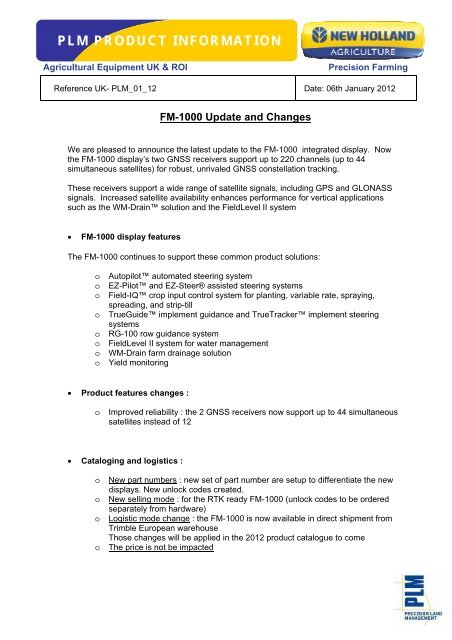 PLM PRODUCT INFORMATION

NEW HOLLAND AGRICULTURE

Agricultural Equipment UK & ROI

Precision Farming

| Reference UK- PLM_01_12 | Date: 06th January 2012 |
|---|---|

FM-1000 Update and Changes

We are pleased to announce the latest update to the FM-1000 integrated display. Now the FM-1000 display's two GNSS receivers support up to 220 channels (up to 44 simultaneous satellites) for robust, unrivaled GNSS constellation tracking.

These receivers support a wide range of satellite signals, including GPS and GLONASS signals. Increased satellite availability enhances performance for vertical applications such as the WM-Drain™ solution and the FieldLevel II system

• FM-1000 display features

The FM-1000 continues to support these common product solutions:

o Autopilot™ automated steering system
o EZ-Pilot™ and EZ-Steer® assisted steering systems
o Field-IQ™ crop input control system for planting, variable rate, spraying, spreading, and strip-till
o TrueGuide™ implement guidance and TrueTracker™ implement steering systems
o RG-100 row guidance system
o FieldLevel II system for water management
o WM-Drain farm drainage solution
o Yield monitoring

• Product features changes :

o Improved reliability : the 2 GNSS receivers now support up to 44 simultaneous satellites instead of 12

• Cataloging and logistics :

o New part numbers : new set of part number are setup to differentiate the new displays. New unlock codes created.
o New selling mode : for the RTK ready FM-1000 (unlock codes to be ordered separately from hardware)
o Logistic mode change : the FM-1000 is now available in direct shipment from Trimble European warehouse
Those changes will be applied in the 2012 product catalogue to come
o The price is not be impacted

PLM PRECISION LAND MANAGEMENT